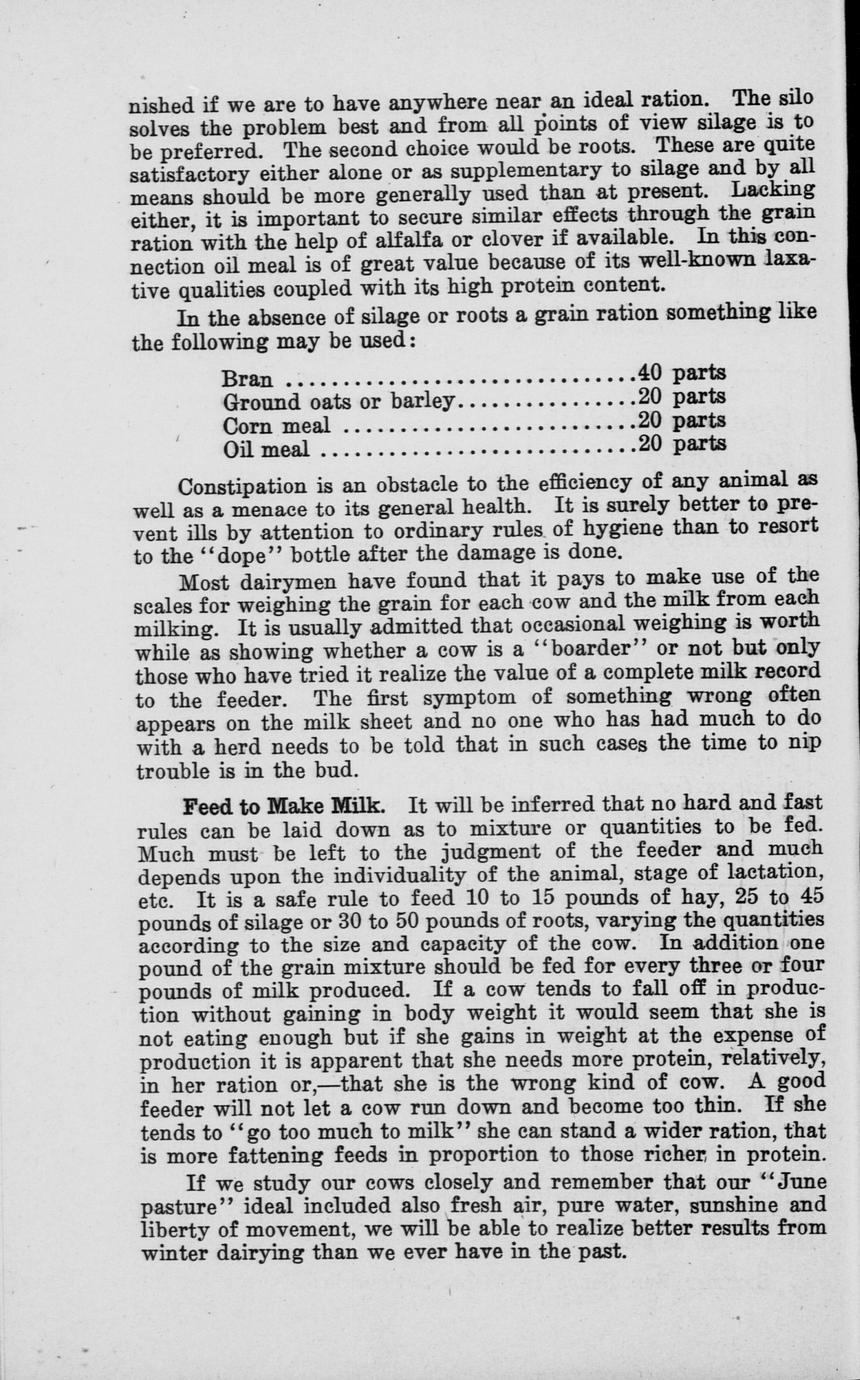 nished if we are to have anywhere near an ideal ration. The silo solves the problem best and from all points of view silage is to be preferred. The second choice would be roots. These are quite satisfactory either alone or as supplementary to silage and by all means should be more generally used than at present. Lacking either, it is important to secure similar effects through the grain ration with the help of alfalfa or clover if available. In this connection oil meal is of great value because of its well-known laxative qualities coupled with its high protein content.

In the absence of silage or roots a grain ration something like the following may be used:

Bran ................................40 parts
Ground oats or barley................20 parts
Corn meal ...........................20 parts
Oil meal ............................20 parts

Constipation is an obstacle to the efficiency of any animal as well as a menace to its general health. It is surely better to prevent ills by attention to ordinary rules of hygiene than to resort to the "dope" bottle after the damage is done.

Most dairymen have found that it pays to make use of the scales for weighing the grain for each cow and the milk from each milking. It is usually admitted that occasional weighing is worth while as showing whether a cow is a "boarder" or not but only those who have tried it realize the value of a complete milk record to the feeder. The first symptom of something wrong often appears on the milk sheet and no one who has had much to do with a herd needs to be told that in such cases the time to nip trouble is in the bud.

Feed to Make Milk. It will be inferred that no hard and fast rules can be laid down as to mixture or quantities to be fed. Much must be left to the judgment of the feeder and much depends upon the individuality of the animal, stage of lactation, etc. It is a safe rule to feed 10 to 15 pounds of hay, 25 to 45 pounds of silage or 30 to 50 pounds of roots, varying the quantities according to the size and capacity of the cow. In addition one pound of the grain mixture should be fed for every three or four pounds of milk produced. If a cow tends to fall off in production without gaining in body weight it would seem that she is not eating enough but if she gains in weight at the expense of production it is apparent that she needs more protein, relatively, in her ration or,—that she is the wrong kind of cow. A good feeder will not let a cow run down and become too thin. If she tends to "go too much to milk" she can stand a wider ration, that is more fattening feeds in proportion to those richer in protein.

If we study our cows closely and remember that our "June pasture" ideal included also fresh air, pure water, sunshine and liberty of movement, we will be able to realize better results from winter dairying than we ever have in the past.